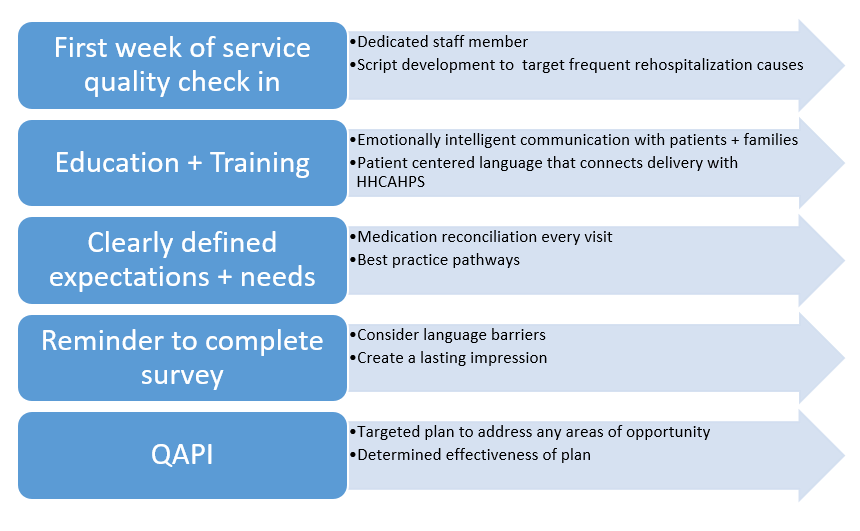 First week of service quality check in

•Dedicated staff member
•Script development to target frequent rehospitalization causes

Education + Training

•Emotionally intelligent communication with patients + families
•Patient centered language that connects delivery with HHCAHPS

Clearly defined expectations + needs

•Medication reconciliation every visit
•Best practice pathways

Reminder to complete survey

•Consider language barriers
•Create a lasting impression

QAPI

•Targeted plan to address any areas of opportunity
•Determined effectiveness of plan